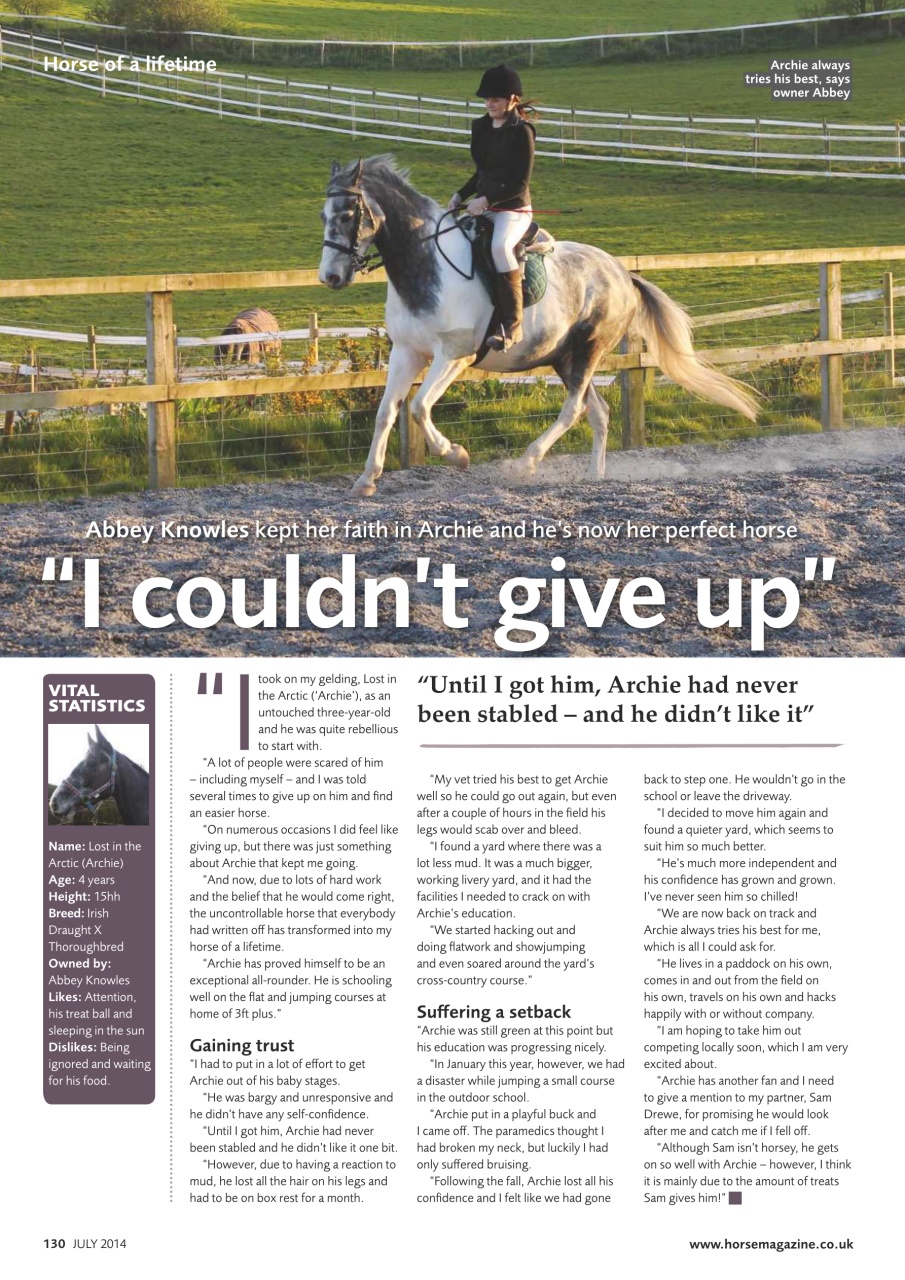 Horse of a lifetime

Archie always tries his best, says owner Abbey

Abbey Knowles kept her faith in Archie and he's now her perfect horse

"I couldn't give up"

VITAL STATISTICS

Name: Lost in the Arctic (Archie)
Age: 4 years
Height: 15hh
Breed: Irish Draught X Thoroughbred
Owned by: Abbey Knowles
Likes: Attention, his treat ball and sleeping in the sun
Dislikes: Being ignored and waiting for his food.

"I took on my gelding, Lost in the Arctic ('Archie'), as an untouched three-year-old and he was quite rebellious to start with.

"A lot of people were scared of him – including myself – and I was told several times to give up on him and find an easier horse.

"On numerous occasions I did feel like giving up, but there was just something about Archie that kept me going.

"And now, due to lots of hard work and the belief that he would come right, the uncontrollable horse that everybody had written off has transformed into my horse of a lifetime.

"Archie has proved himself to be an exceptional all-rounder. He is schooling well on the flat and jumping courses at home of 3ft plus."

Gaining trust
"I had to put in a lot of effort to get Archie out of his baby stages.

"He was bargy and unresponsive and he didn't have any self-confidence.

"Until I got him, Archie had never been stabled and he didn't like it one bit.

"However, due to having a reaction to mud, he lost all the hair on his legs and had to be on box rest for a month.

"Until I got him, Archie had never been stabled – and he didn't like it"

"My vet tried his best to get Archie well so he could go out again, but even after a couple of hours in the field his legs would scab over and bleed.

"I found a yard where there was a lot less mud. It was a much bigger, working livery yard, and it had the facilities I needed to crack on with Archie's education.

"We started hacking out and doing flatwork and showjumping and even soared around the yard's cross-country course."

Suffering a setback
"Archie was still green at this point but his education was progressing nicely.

"In January this year, however, we had a disaster while jumping a small course in the outdoor school.

"Archie put in a playful buck and I came off. The paramedics thought I had broken my neck, but luckily I had only suffered bruising.

"Following the fall, Archie lost all his confidence and I felt like we had gone back to step one. He wouldn't go in the school or leave the driveway.

"I decided to move him again and found a quieter yard, which seems to suit him so much better.

"He's much more independent and his confidence has grown and grown. I've never seen him so chilled!

"We are now back on track and Archie always tries his best for me, which is all I could ask for.

"He lives in a paddock on his own, comes in and out from the field on his own, travels on his own and hacks happily with or without company.

"I am hoping to take him out competing locally soon, which I am very excited about.

"Archie has another fan and I need to give a mention to my partner, Sam Drewe, for promising he would look after me and catch me if I fell off.

"Although Sam isn't horsey, he gets on so well with Archie – however, I think it is mainly due to the amount of treats Sam gives him!"

130 JULY 2014

www.horsemagazine.co.uk